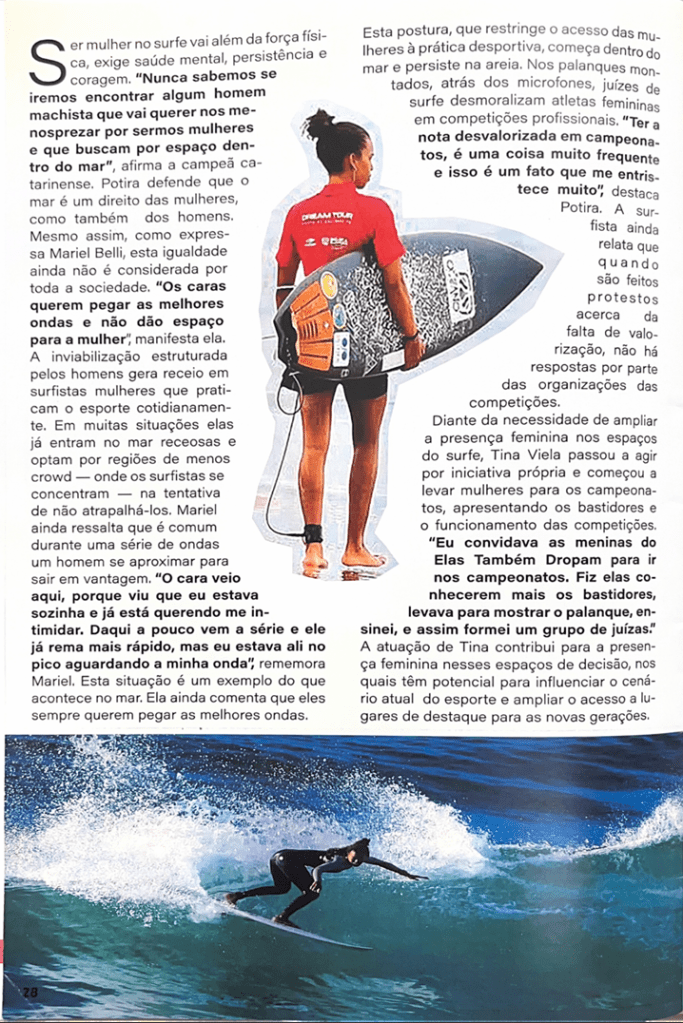 Ser mulher no surfe vai além da força física, exige saúde mental, persistência e coragem. **"Nunca sabemos se iremos encontrar algum homem machista que vai querer nos menosprezar por sermos mulheres e que buscam por espaço dentro do mar"**, afirma a campeã catarinense. Potira defende que o mar é um direito das mulheres, como também dos homens. Mesmo assim, como expressa Mariel Belli, esta igualdade ainda não é considerada por toda a sociedade. **"Os caras querem pegar as melhores ondas e não dão espaço para a mulher"**, manifesta ela. A inviabilização estruturada pelos homens gera receio em surfistas mulheres que praticam o esporte cotidianamente. Em muitas situações elas já entram no mar receosas e optam por regiões de menos crowd — onde os surfistas se concentram — na tentativa de não atrapalhá-los. Mariel ainda ressalta que é comum durante uma série de ondas um homem se aproximar para sair em vantagem. **"O cara veio aqui, porque viu que eu estava sozinha e já está querendo me intimidar. Daqui a pouco vem a série e ele já rema mais rápido, mas eu estava ali no pico aguardando a minha onda"**, rememora Mariel. Esta situação é um exemplo do que acontece no mar. Ela ainda comenta que eles sempre querem pegar as melhores ondas.

Esta postura, que restringe o acesso das mulheres à prática desportiva, começa dentro do mar e persiste na areia. Nos palanques montados, atrás dos microfones, juízes de surfe desmoralizam atletas femininas em competições profissionais. **"Ter a nota desvalorizada em campeonatos, é uma coisa muito frequente e isso é um fato que me entristece muito"**, destaca Potira. A surfista ainda relata que quando são feitos protestos acerca da falta de valorização, não há respostas por parte das organizações das competições.

Diante da necessidade de ampliar a presença feminina nos espaços do surfe, Tina Viela passou a agir por iniciativa própria e começou a levar mulheres para os campeonatos, apresentando os bastidores e o funcionamento das competições. **"Eu convidava as meninas do Elas Também Dropam para ir nos campeonatos. Fiz elas conhecerem mais os bastidores, levava para mostrar o palanque, ensinei, e assim formei um grupo de juízas."** A atuação de Tina contribui para a presença feminina nesses espaços de decisão, nos quais têm potencial para influenciar o cenário atual do esporte e ampliar o acesso a lugares de destaque para as novas gerações.

DREAM TOUR

28